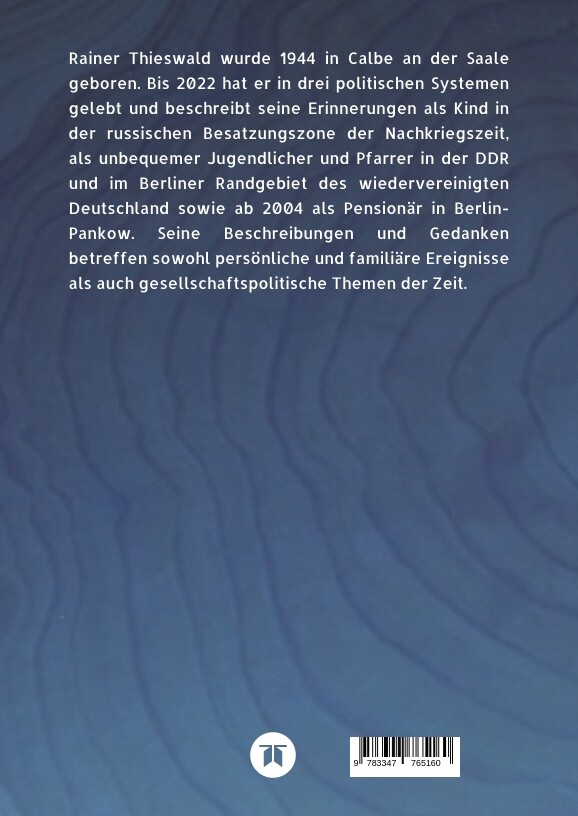 Rainer Thieswald wurde 1944 in Calbe an der Saale geboren. Bis 2022 hat er in drei politischen Systemen gelebt und beschreibt seine Erinnerungen als Kind in der russischen Besatzungszone der Nachkriegszeit, als unbequemer Jugendlicher und Pfarrer in der DDR und im Berliner Randgebiet des wiedervereinigten Deutschland sowie ab 2004 als Pensionär in Berlin-Pankow. Seine Beschreibungen und Gedanken betreffen sowohl persönliche und familiäre Ereignisse als auch gesellschaftspolitische Themen der Zeit.

9 783347 765160